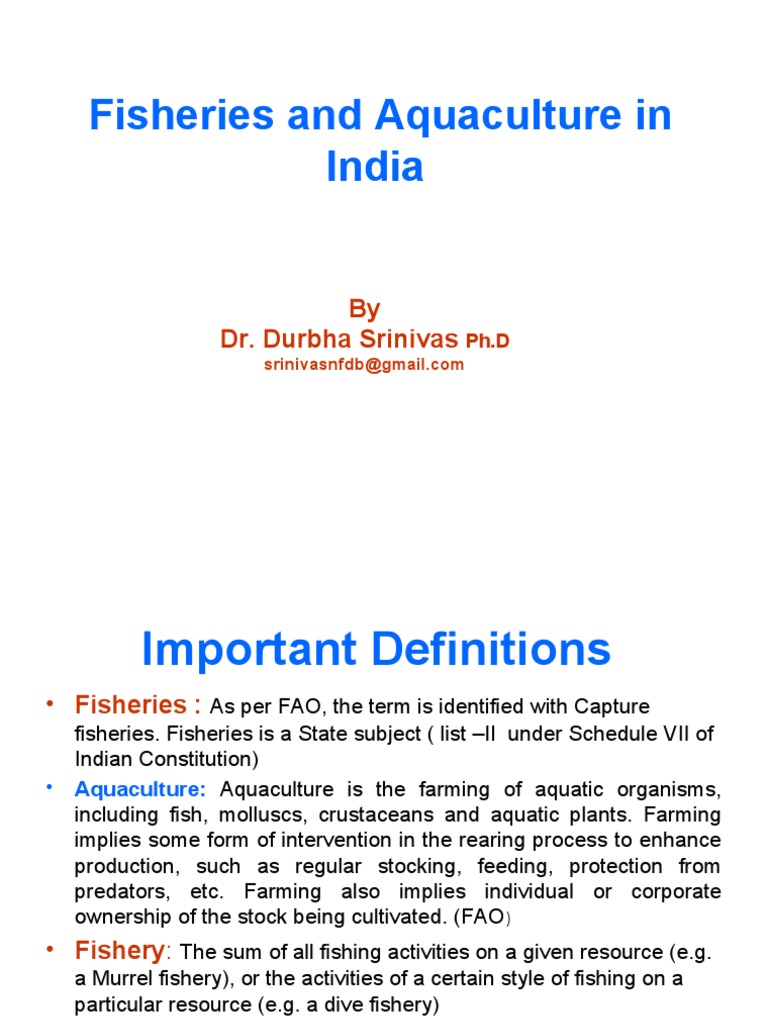 Fisheries and Aquaculture in India

By
Dr. Durbha Srinivas Ph.D
srinivasnfdb@gmail.com

Important Definitions

• Fisheries : As per FAO, the term is identified with Capture fisheries. Fisheries is a State subject ( list –II under Schedule VII of Indian Constitution)

• Aquaculture: Aquaculture is the farming of aquatic organisms, including fish, molluscs, crustaceans and aquatic plants. Farming implies some form of intervention in the rearing process to enhance production, such as regular stocking, feeding, protection from predators, etc. Farming also implies individual or corporate ownership of the stock being cultivated. (FAO)

• Fishery: The sum of all fishing activities on a given resource (e.g. a Murrel fishery), or the activities of a certain style of fishing on a particular resource (e.g. a dive fishery)